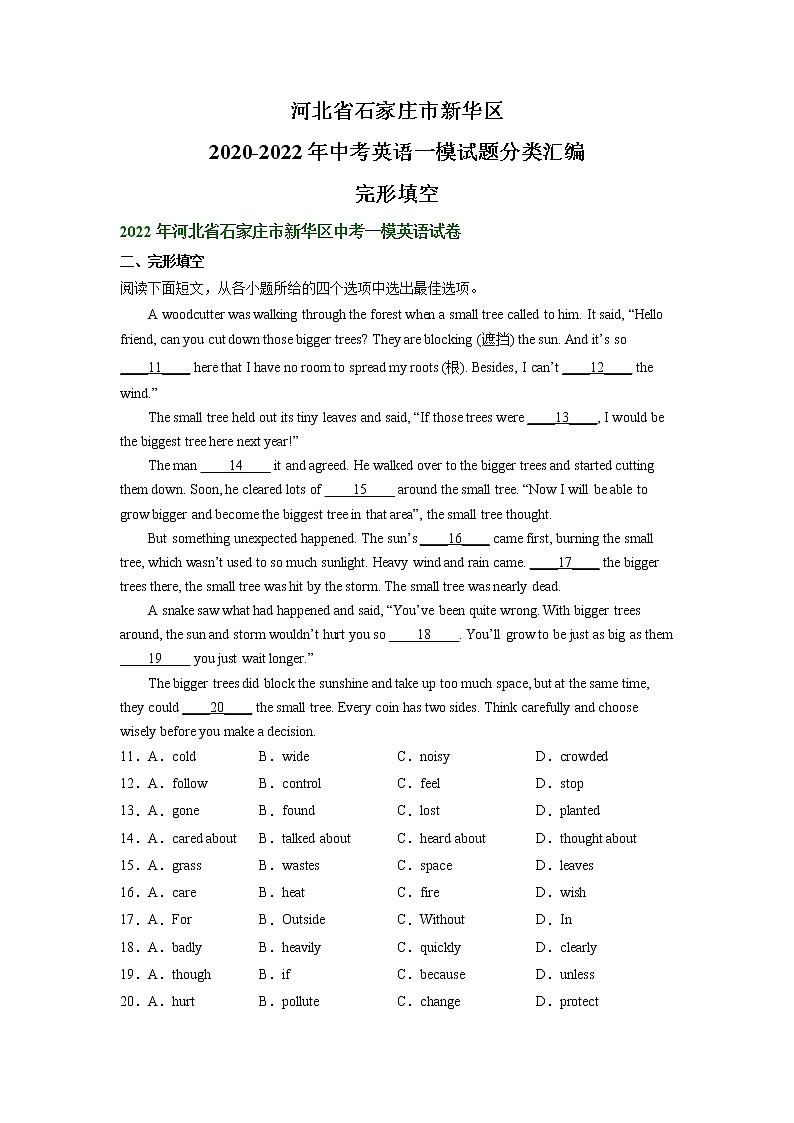 河北省石家庄市新华区
2020-2022年中考英语一模试题分类汇编
完形填空

2022年河北省石家庄市新华区中考一模英语试卷

二、完形填空

阅读下面短文，从各小题所给的四个选项中选出最佳选项。

A woodcutter was walking through the forest when a small tree called to him. It said, “Hello friend, can you cut down those bigger trees? They are blocking (遮挡) the sun. And it’s so ____11____ here that I have no room to spread my roots (根). Besides, I can’t ____12____ the wind.”

The small tree held out its tiny leaves and said, “If those trees were ____13____, I would be the biggest tree here next year!”

The man ____14____ it and agreed. He walked over to the bigger trees and started cutting them down. Soon, he cleared lots of ____15____ around the small tree. “Now I will be able to grow bigger and become the biggest tree in that area”, the small tree thought.

But something unexpected happened. The sun’s ____16____ came first, burning the small tree, which wasn’t used to so much sunlight. Heavy wind and rain came. ____17____ the bigger trees there, the small tree was hit by the storm. The small tree was nearly dead.

A snake saw what had happened and said, “You’ve been quite wrong. With bigger trees around, the sun and storm wouldn’t hurt you so ____18____. You’ll grow to be just as big as them ____19____ you just wait longer.”

The bigger trees did block the sunshine and take up too much space, but at the same time, they could ____20____ the small tree. Every coin has two sides. Think carefully and choose wisely before you make a decision.

11．A．cold B．wide C．noisy D．crowded
12．A．follow B．control C．feel D．stop
13．A．gone B．found C．lost D．planted
14．A．cared about B．talked about C．heard about D．thought about
15．A．grass B．wastes C．space D．leaves
16．A．care B．heat C．fire D．wish
17．A．For B．Outside C．Without D．In
18．A．badly B．heavily C．quickly D．clearly
19．A．though B．if C．because D．unless
20．A．hurt B．pollute C．change D．protect